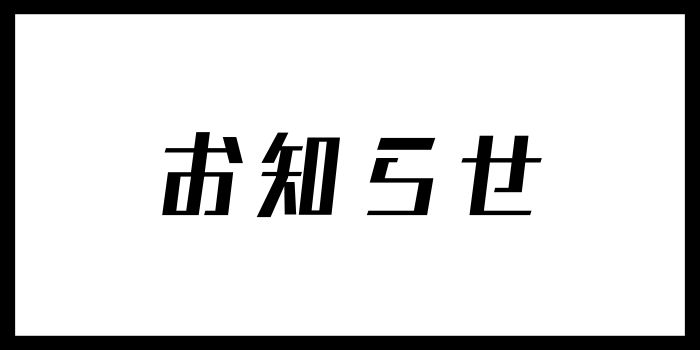 お知らせ